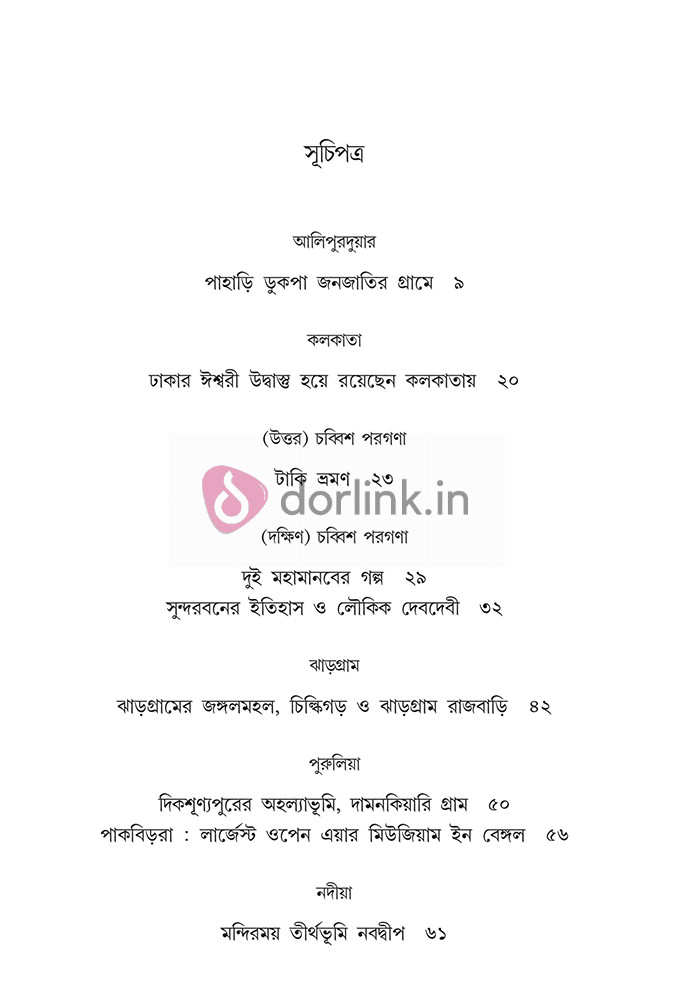 সূচিপত্র

আলিপুরদুয়ার

পাহাড়ি ডুকপা জনজাতির গ্রামে ৯

কলকাতা

ঢাকার ঈশ্বরী উদ্বাস্তু হয়ে রয়েছেন কলকাতায় ২০

(উত্তর) চব্বিশ পরগণা

টাকি ভ্রমণ ২৩

(দক্ষিণ) চব্বিশ পরগণা

দুই মহামানবের গল্প ২৯

সুন্দরবনের ইতিহাস ও লৌকিক দেবদেবী ৩২

ঝাড়গ্রাম

ঝাড়গ্রামের জঙ্গলমহল, চিল্কিগড় ও ঝাড়গ্রাম রাজবাড়ি ৪২

পুরুলিয়া

দিকশূণ্যপুরের অহল্যাভূমি, দামনকিয়ারি গ্রাম ৫০

পাকবিড়রা : লার্জেস্ট ওপেন এয়ার মিউজিয়াম ইন বেঙ্গল ৫৬

নদীয়া

মন্দিরময় তীর্থভূমি নবদ্বীপ ৬১

dorlink.in